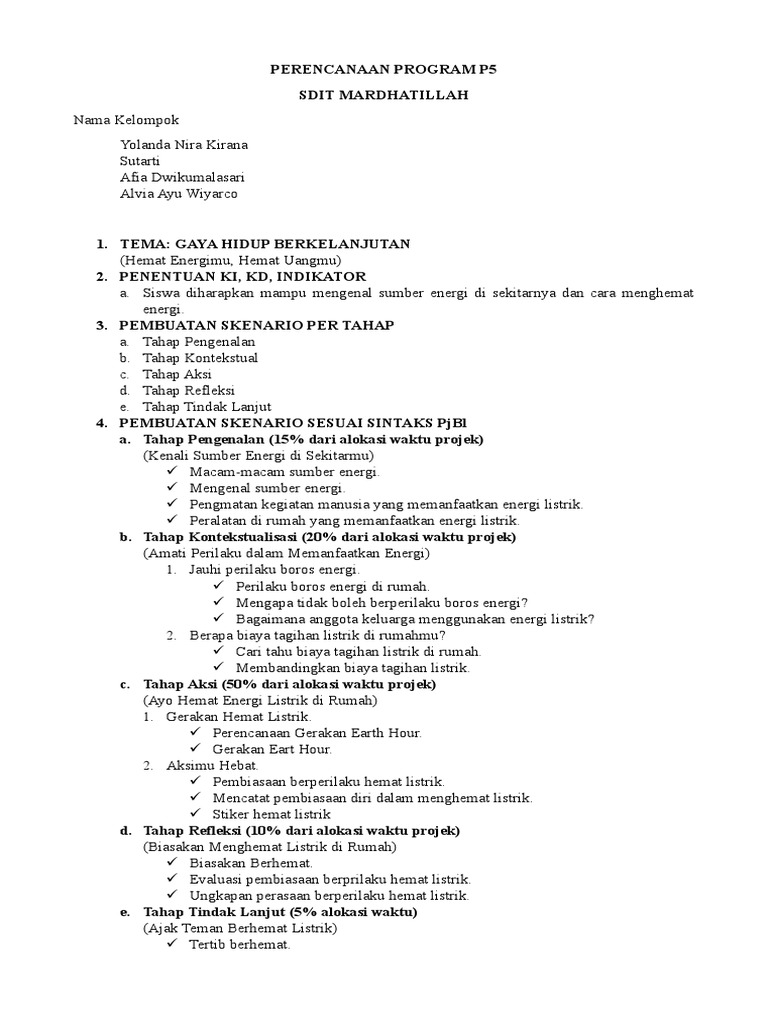 PERENCANAAN PROGRAM P5

SDIT MARDHATILLAH

Nama Kelompok

Yolanda Nira Kirana
Sutarti
Afia Dwikumalasari
Alvia Ayu Wiyarco

1. TEMA: GAYA HIDUP BERKELANJUTAN
(Hemat Energimu, Hemat Uangmu)
2. PENENTUAN KI, KD, INDIKATOR
a. Siswa diharapkan mampu mengenal sumber energi di sekitarnya dan cara menghemat energi.
3. PEMBUATAN SKENARIO PER TAHAP
a. Tahap Pengenalan
b. Tahap Kontekstual
c. Tahap Aksi
d. Tahap Refleksi
e. Tahap Tindak Lanjut
4. PEMBUATAN SKENARIO SESUAI SINTAKS PjBl
a. Tahap Pengenalan (15% dari alokasi waktu projek)
(Kenali Sumber Energi di Sekitarmu)
✓ Macam-macam sumber energi.
✓ Mengenal sumber energi.
✓ Pengmatan kegiatan manusia yang memanfaatkan energi listrik.
✓ Peralatan di rumah yang memanfaatkan energi listrik.
b. Tahap Kontekstualisasi (20% dari alokasi waktu projek)
(Amati Perilaku dalam Memanfaatkan Energi)
1. Jauhi perilaku boros energi.
✓ Perilaku boros energi di rumah.
✓ Mengapa tidak boleh berperilaku boros energi?
✓ Bagaimana anggota keluarga menggunakan energi listrik?
2. Berapa biaya tagihan listrik di rumahmu?
✓ Cari tahu biaya tagihan listrik di rumah.
✓ Membandingkan biaya tagihan listrik.
c. Tahap Aksi (50% dari alokasi waktu projek)
(Ayo Hemat Energi Listrik di Rumah)
1. Gerakan Hemat Listrik.
✓ Perencanaan Gerakan Earth Hour.
✓ Gerakan Eart Hour.
2. Aksimu Hebat.
✓ Pembiasaan berperilaku hemat listrik.
✓ Mencatat pembiasaan diri dalam menghemat listrik.
✓ Stiker hemat listrik
d. Tahap Refleksi (10% dari alokasi waktu projek)
(Biasakan Menghemat Listrik di Rumah)
✓ Biasakan Berhemat.
✓ Evaluasi pembiasaan berprilaku hemat listrik.
✓ Ungkapan perasaan berperilaku hemat listrik.
e. Tahap Tindak Lanjut (5% alokasi waktu)
(Ajak Teman Berhemat Listrik)
✓ Tertib berhemat.